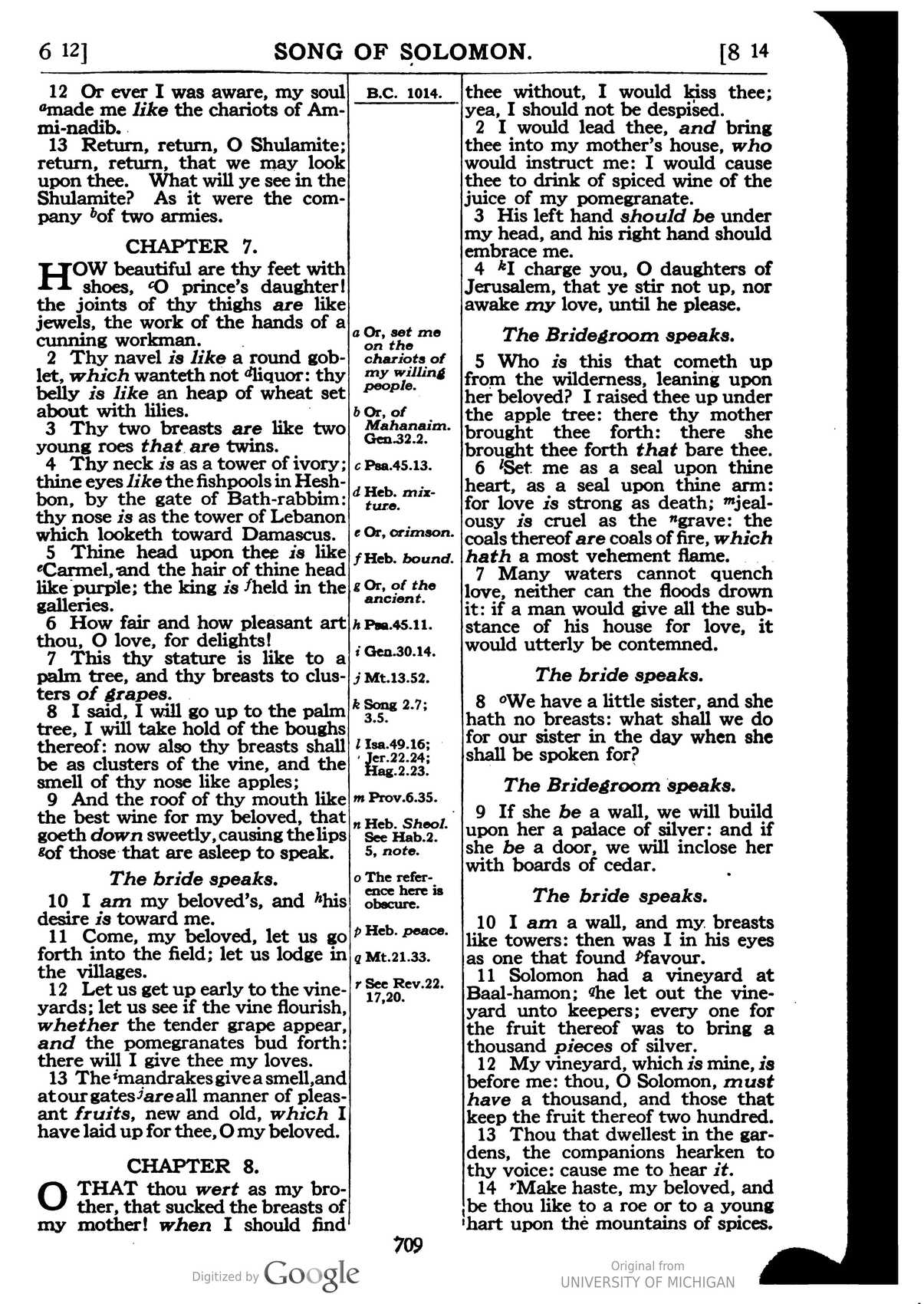 6 12] SONG OF SOLOMON. [8 14

12 Or ever I was aware, my soul $^{a}$made me like the chariots of Ammi-nadib.

13 Return, return, O Shulamite; return, return, that we may look upon thee. What will ye see in the Shulamite? As it were the company $^{b}$of two armies.

CHAPTER 7.

HOW beautiful are thy feet with shoes, $^{c}$O prince's daughter! the joints of thy thighs are like jewels, the work of the hands of a cunning workman.

2 Thy navel is like a round goblet, which wanteth not $^{d}$liquor: thy belly is like an heap of wheat set about with lilies.

3 Thy two breasts are like two young roes that are twins.

4 Thy neck is as a tower of ivory; thine eyes like the fishpools in Heshbon, by the gate of Bath-rabbim: thy nose is as the tower of Lebanon which looketh toward Damascus.

5 Thine head upon thee is like $^{e}$Carmel, and the hair of thine head like purple; the king is $^{f}$held in the galleries.

6 How fair and how pleasant art thou, O love, for delights!

7 This thy stature is like to a palm tree, and thy breasts to clusters of grapes.

8 I said, I will go up to the palm tree, I will take hold of the boughs thereof: now also thy breasts shall be as clusters of the vine, and the smell of thy nose like apples;

9 And the roof of thy mouth like the best wine for my beloved, that goeth down sweetly, causing the lips $^{g}$of those that are asleep to speak.

The bride speaks.

10 I am my beloved's, and $^{h}$his desire is toward me.

11 Come, my beloved, let us go forth into the field; let us lodge in the villages.

12 Let us get up early to the vineyards; let us see if the vine flourish, whether the tender grape appear, and the pomegranates bud forth: there will I give thee my loves.

13 The $^{i}$mandrakes give a smell, and at our gates $^{j}$are all manner of pleasant fruits, new and old, which I have laid up for thee, O my beloved.

CHAPTER 8.

O THAT thou wert as my brother, that sucked the breasts of my mother! when I should find

B.C. 1014.

a Or, set me on the chariots of my willing people.

b Or, of Mahanaim. Gen.32.2.

c Psa.45.13.

d Heb. mixture.

e Or, crimson.

f Heb. bound.

g Or, of the ancient.

h Psa.45.11.

i Gen.30.14.

j Mt.13.52.

k Song 2.7; 3.5.

l Isa.49.16; Jer.22.24; Hag.2.23.

m Prov.6.35.

n Heb. Sheol. See Hab.2. 5, note.

o The reference here is obscure.

p Heb. peace.

q Mt.21.33.

r See Rev.22. 17,20.

thee without, I would kiss thee; yea, I should not be despised.

2 I would lead thee, and bring thee into my mother's house, who would instruct me: I would cause thee to drink of spiced wine of the juice of my pomegranate.

3 His left hand should be under my head, and his right hand should embrace me.

4 $^{k}$I charge you, O daughters of Jerusalem, that ye stir not up, nor awake my love, until he please.

The Bridegroom speaks.

5 Who is this that cometh up from the wilderness, leaning upon her beloved? I raised thee up under the apple tree: there thy mother brought thee forth: there she brought thee forth that bare thee.

6 $^{l}$Set me as a seal upon thine heart, as a seal upon thine arm: for love is strong as death; $^{m}$jealousy is cruel as the $^{n}$grave: the coals thereof are coals of fire, which hath a most vehement flame.

7 Many waters cannot quench love, neither can the floods drown it: if a man would give all the substance of his house for love, it would utterly be contemned.

The bride speaks.

8 $^{o}$We have a little sister, and she hath no breasts: what shall we do for our sister in the day when she shall be spoken for?

The Bridegroom speaks.

9 If she be a wall, we will build upon her a palace of silver: and if she be a door, we will inclose her with boards of cedar.

The bride speaks.

10 I am a wall, and my breasts like towers: then was I in his eyes as one that found $^{p}$favour.

11 Solomon had a vineyard at Baal-hamon; $^{q}$he let out the vineyard unto keepers; every one for the fruit thereof was to bring a thousand pieces of silver.

12 My vineyard, which is mine, is before me: thou, O Solomon, must have a thousand, and those that keep the fruit thereof two hundred.

13 Thou that dwellest in the gardens, the companions hearken to thy voice: cause me to hear it.

14 $^{r}$Make haste, my beloved, and be thou like to a roe or to a young hart upon the mountains of spices.

709

Digitized by Google

Original from
UNIVERSITY OF MICHIGAN